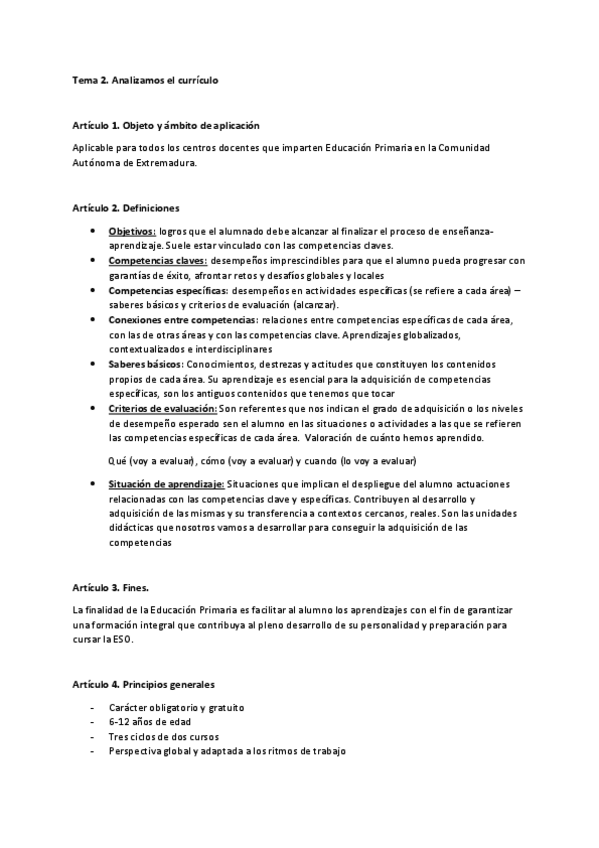 Tema 2. Analizamos el currículo

Artículo 1. Objeto y ámbito de aplicación

Aplicable para todos los centros docentes que imparten Educación Primaria en la Comunidad Autónoma de Extremadura.

Artículo 2. Definiciones

- Objetivos: logros que el alumnado debe alcanzar al finalizar el proceso de enseñanza-aprendizaje. Suele estar vinculado con las competencias claves.
- Competencias claves: desempeños imprescindibles para que el alumno pueda progresar con garantías de éxito, afrontar retos y desafíos globales y locales
- Competencias específicas: desempeños en actividades específicas (se refiere a cada área) – saberes básicos y criterios de evaluación (alcanzar).
- Conexiones entre competencias: relaciones entre competencias específicas de cada área, con las de otras áreas y con las competencias clave. Aprendizajes globalizados, contextualizados e interdisciplinares
- Saberes básicos: Conocimientos, destrezas y actitudes que constituyen los contenidos propios de cada área. Su aprendizaje es esencial para la adquisición de competencias específicas, son los antiguos contenidos que tenemos que tocar
- Criterios de evaluación: Son referentes que nos indican el grado de adquisición o los niveles de desempeño esperado sen el alumno en las situaciones o actividades a las que se refieren las competencias específicas de cada área. Valoración de cuánto hemos aprendido.

Qué (voy a evaluar), cómo (voy a evaluar) y cuando (lo voy a evaluar)

- Situación de aprendizaje: Situaciones que implican el despliegue del alumno actuaciones relacionadas con las competencias clave y específicas. Contribuyen al desarrollo y adquisición de las mismas y su transferencia a contextos cercanos, reales. Son las unidades didácticas que nosotros vamos a desarrollar para conseguir la adquisición de las competencias

Artículo 3. Fines.

La finalidad de la Educación Primaria es facilitar al alumno los aprendizajes con el fin de garantizar una formación integral que contribuya al pleno desarrollo de su personalidad y preparación para cursar la ESO.

Artículo 4. Principios generales

- Carácter obligatorio y gratuito
- 6-12 años de edad
- Tres ciclos de dos cursos
- Perspectiva global y adaptada a los ritmos de trabajo